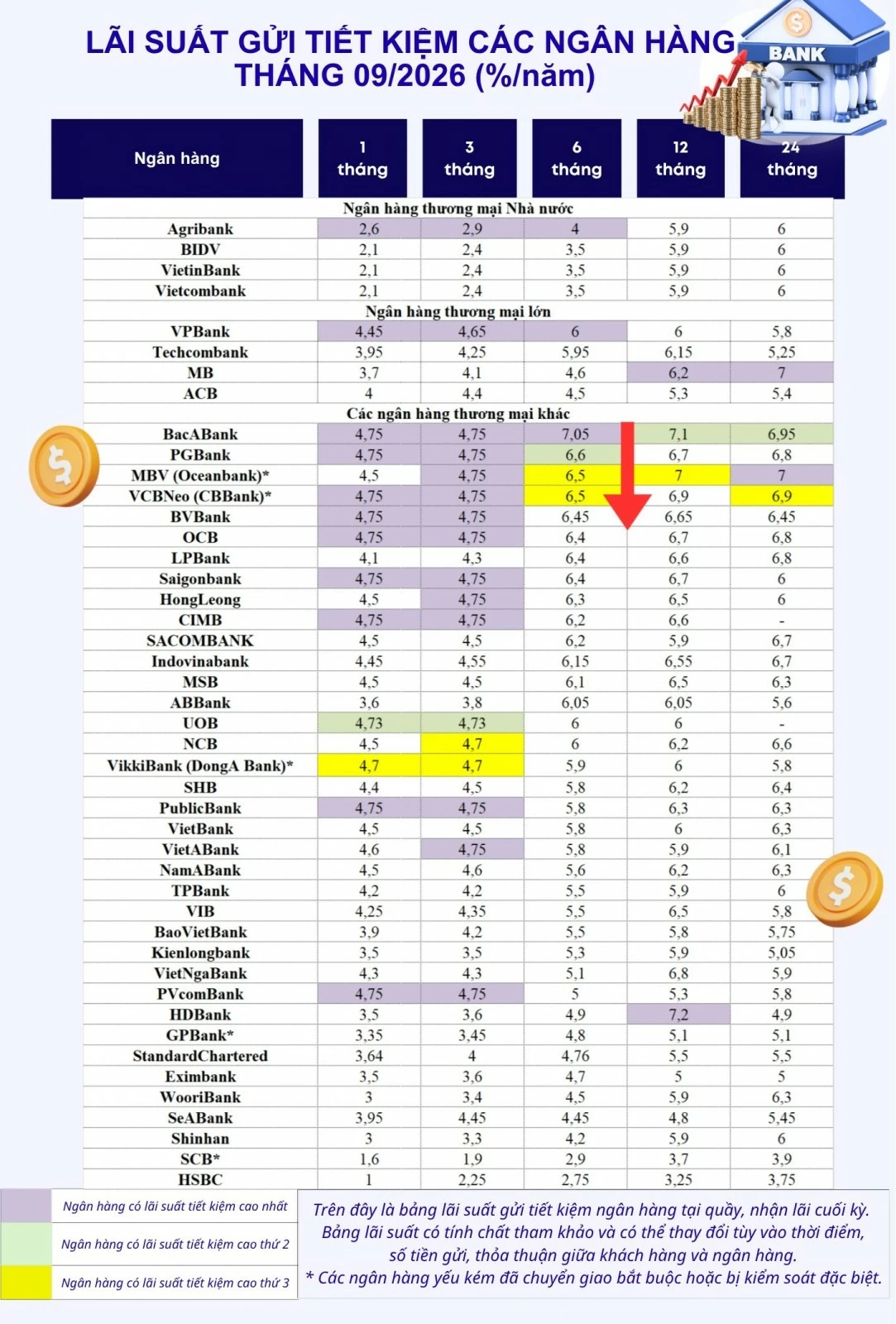 LÃI SUẤT GỬI TIẾT KIỆM CÁC NGÂN HÀNG THÁNG 09/2026 (%/năm)

BANK

| Ngân hàng | 1 tháng | 3 tháng | 6 tháng | 12 tháng | 24 tháng |
|---|---|---|---|---|---|
| Ngân hàng thương mại Nhà nước | | | | | |
| Agribank | 2,6 | 2,9 | 4 | 5,9 | 6 |
| BIDV | 2,1 | 2,4 | 3,5 | 5,9 | 6 |
| VietinBank | 2,1 | 2,4 | 3,5 | 5,9 | 6 |
| Vietcombank | 2,1 | 2,4 | 3,5 | 5,9 | 6 |
| Ngân hàng thương mại lớn | | | | | |
| VPBank | 4,45 | 4,65 | 6 | 6 | 5,8 |
| Techcombank | 3,95 | 4,25 | 5,95 | 6,15 | 5,25 |
| MB | 3,7 | 4,1 | 4,6 | 6,2 | 7 |
| ACB | 4 | 4,4 | 4,5 | 5,3 | 5,4 |
| Các ngân hàng thương mại khác | | | | | |
| BacABank | 4,75 | 4,75 | 7,05 | 7,1 | 6,95 |
| PGBank | 4,75 | 4,75 | 6,6 | 6,7 | 6,8 |
| MBV (Oceanbank)* | 4,5 | 4,75 | 6,5 | 7 | 7 |
| VCBNeo (CBBank)* | 4,75 | 4,75 | 6,5 | 6,9 | 6,9 |
| BVBank | 4,75 | 4,75 | 6,45 | 6,65 | 6,45 |
| OCB | 4,75 | 4,75 | 6,4 | 6,7 | 6,8 |
| LPBank | 4,1 | 4,3 | 6,4 | 6,6 | 6,8 |
| Saigonbank | 4,75 | 4,75 | 6,4 | 6,7 | 6 |
| HongLeong | 4,5 | 4,75 | 6,3 | 6,5 | 6 |
| CIMB | 4,75 | 4,75 | 6,2 | 6,6 | - |
| SACOMBANK | 4,5 | 4,5 | 6,2 | 5,9 | 6,7 |
| Indovinabank | 4,45 | 4,55 | 6,15 | 6,55 | 6,7 |
| MSB | 4,5 | 4,5 | 6,1 | 6,5 | 6,3 |
| ABBank | 3,6 | 3,8 | 6,05 | 6,05 | 5,6 |
| UOB | 4,73 | 4,73 | 6 | 6 | - |
| NCB | 4,5 | 4,7 | 6 | 6,2 | 6,6 |
| VikkiBank (DongA Bank)* | 4,7 | 4,7 | 5,9 | 6 | 5,8 |
| SHB | 4,4 | 4,5 | 5,8 | 6,2 | 6,4 |
| PublicBank | 4,75 | 4,75 | 5,8 | 6,3 | 6,3 |
| VietBank | 4,5 | 4,5 | 5,8 | 6 | 6,3 |
| VietABank | 4,6 | 4,75 | 5,8 | 5,9 | 6,1 |
| NamABank | 4,5 | 4,6 | 5,6 | 6,2 | 6,3 |
| TPBank | 4,2 | 4,2 | 5,5 | 5,9 | 6 |
| VIB | 4,25 | 4,35 | 5,5 | 6,5 | 5,8 |
| BaoVietBank | 3,9 | 4,2 | 5,5 | 5,8 | 5,75 |
| Kienlongbank | 3,5 | 3,5 | 5,3 | 5,9 | 5,05 |
| VietNgaBank | 4,3 | 4,3 | 5,1 | 6,8 | 5,9 |
| PVcomBank | 4,75 | 4,75 | 5 | 5,3 | 5,8 |
| HDBank | 3,5 | 3,6 | 4,9 | 7,2 | 4,9 |
| GPBank* | 3,35 | 3,45 | 4,8 | 5,1 | 5,1 |
| StandardChartered | 3,64 | 4 | 4,76 | 5,5 | 5,5 |
| Eximbank | 3,5 | 3,6 | 4,7 | 5 | 5 |
| WooriBank | 3 | 3,4 | 4,5 | 5,9 | 6,3 |
| SeABank | 3,95 | 4,45 | 4,45 | 4,8 | 5,45 |
| Shinhan | 3 | 3,3 | 4,2 | 5,9 | 6 |
| SCB* | 1,6 | 1,9 | 2,9 | 3,7 | 3,9 |
| HSBC | 1 | 2,25 | 2,75 | 3,25 | 3,75 |

Ngân hàng có lãi suất tiết kiệm cao nhất
Ngân hàng có lãi suất tiết kiệm cao thứ 2
Ngân hàng có lãi suất tiết kiệm cao thứ 3

Trên đây là bảng lãi suất gửi tiết kiệm ngân hàng tại quầy, nhận lãi cuối kỳ. Bảng lãi suất có tính chất tham khảo và có thể thay đổi tùy vào thời điểm, số tiền gửi, thỏa thuận giữa khách hàng và ngân hàng.
* Các ngân hàng yếu kém đã chuyển giao bắt buộc hoặc bị kiểm soát đặc biệt.